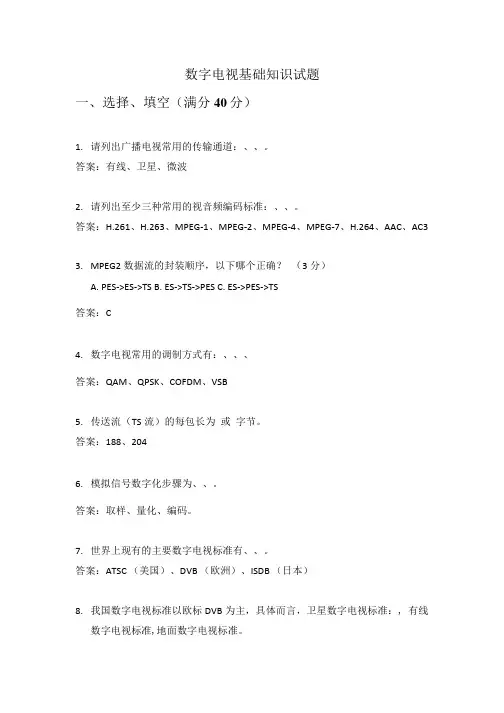 数字电视基础知识试题

一、选择、填空（满分 40 分）

1. 请列出广播电视常用的传输通道：、、。

答案：有线、卫星、微波

2. 请列出至少三种常用的视音频编码标准：、、。

答案：H.261、H.263、MPEG-1、MPEG-2、MPEG-4、MPEG-7、H.264、AAC、AC3

3. MPEG2 数据流的封装顺序，以下哪个正确？ （3 分）

A. PES->ES->TS B. ES->TS->PES C. ES->PES->TS

答案：C

4. 数字电视常用的调制方式有：、、、

答案：QAM、QPSK、COFDM、VSB

5. 传送流（TS 流）的每包长为 或 字节。

答案：188、204

6. 模拟信号数字化步骤为、、。

答案：取样、量化、编码。

7. 世界上现有的主要数字电视标准有、、。

答案：ATSC（美国）、DVB（欧洲）、ISDB（日本）

8. 我国数字电视标准以欧标 DVB 为主，具体而言，卫星数字电视标准：，有线数字电视标准，地面数字电视标准。